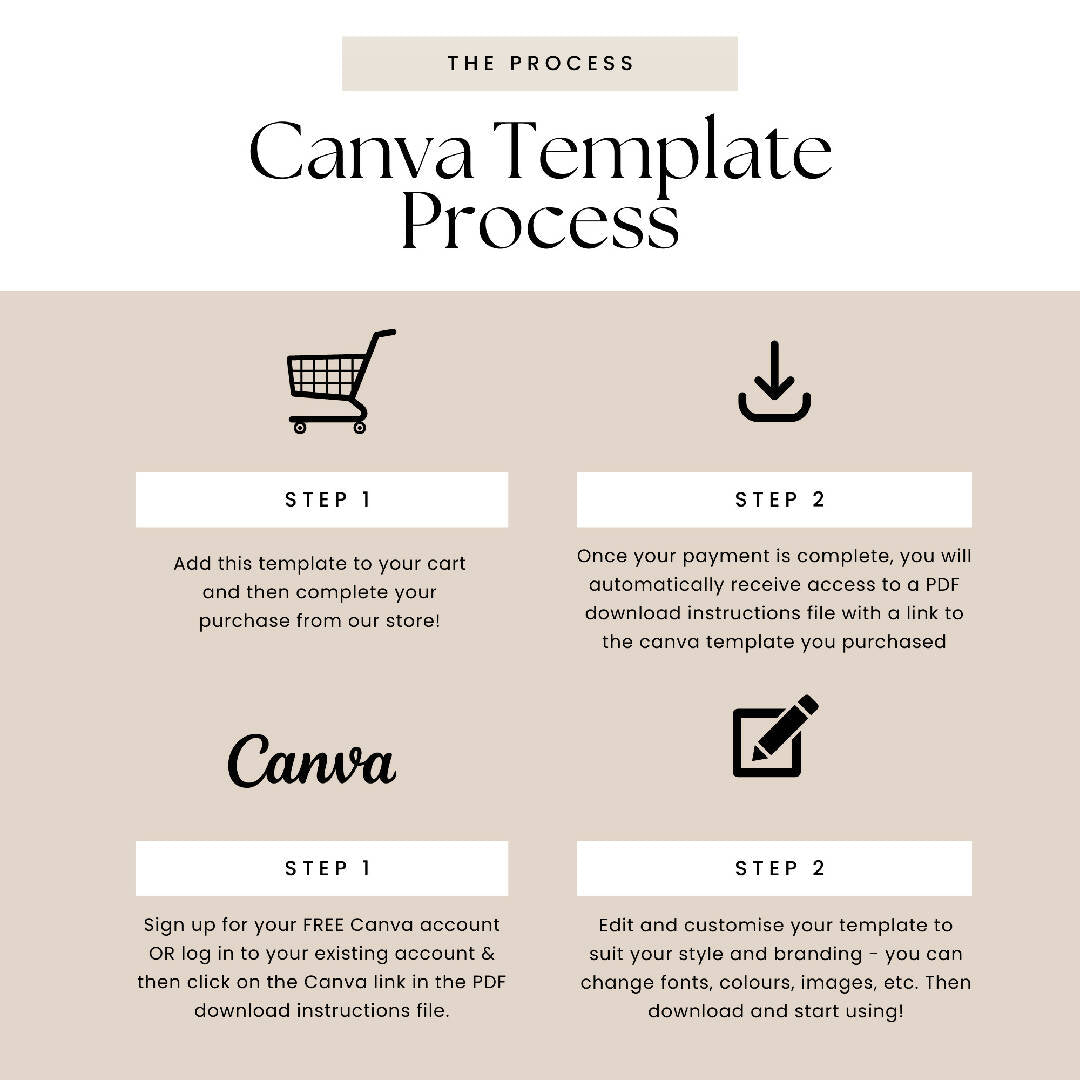 THE PROCESS

Canva Template Process

STEP 1

Add this template to your cart and then complete your purchase from our store!

STEP 2

Once your payment is complete, you will automatically receive access to a PDF download instructions file with a link to the canva template you purchased

Canva

STEP 1

Sign up for your FREE Canva account OR log in to your existing account & then click on the Canva link in the PDF download instructions file.

STEP 2

Edit and customise your template to suit your style and branding - you can change fonts, colours, images, etc. Then download and start using!